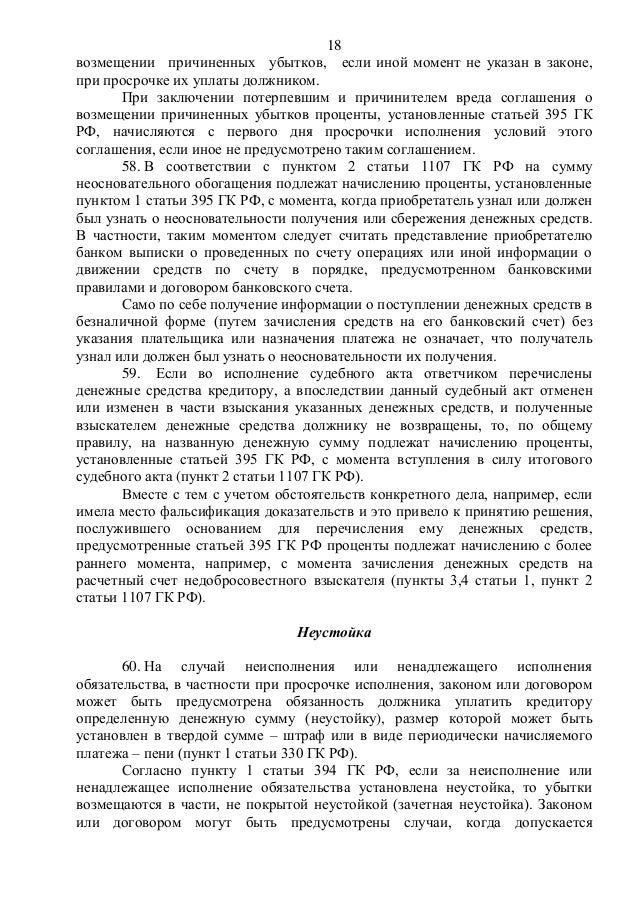 18

возмещении причиненных убытков, если иной момент не указан в законе, при просрочке их уплаты должником.

При заключении потерпевшим и причинителем вреда соглашения о возмещении причиненных убытков проценты, установленные статьей 395 ГК РФ, начисляются с первого дня просрочки исполнения условий этого соглашения, если иное не предусмотрено таким соглашением.

58. В соответствии с пунктом 2 статьи 1107 ГК РФ на сумму неосновательного обогащения подлежат начислению проценты, установленные пунктом 1 статьи 395 ГК РФ, с момента, когда приобретатель узнал или должен был узнать о неосновательности получения или сбережения денежных средств. В частности, таким моментом следует считать представление приобретателю банком выписки о проведенных по счету операциях или иной информации о движении средств по счету в порядке, предусмотренном банковскими правилами и договором банковского счета.

Само по себе получение информации о поступлении денежных средств в безналичной форме (путем зачисления средств на его банковский счет) без указания плательщика или назначения платежа не означает, что получатель узнал или должен был узнать о неосновательности их получения.

59. Если во исполнение судебного акта ответчиком перечислены денежные средства кредитору, а впоследствии данный судебный акт отменен или изменен в части взыскания указанных денежных средств, и полученные взыскателем денежные средства должнику не возвращены, то, по общему правилу, на названную денежную сумму подлежат начислению проценты, установленные статьей 395 ГК РФ, с момента вступления в силу итогового судебного акта (пункт 2 статьи 1107 ГК РФ).

Вместе с тем с учетом обстоятельств конкретного дела, например, если имела место фальсификация доказательств и это привело к принятию решения, послужившего основанием для перечисления ему денежных средств, предусмотренные статьей 395 ГК РФ проценты подлежат начислению с более раннего момента, например, с момента зачисления денежных средств на расчетный счет недобросовестного взыскателя (пункты 3,4 статьи 1, пункт 2 статьи 1107 ГК РФ).

Неустойка

60. На случай неисполнения или ненадлежащего исполнения обязательства, в частности при просрочке исполнения, законом или договором может быть предусмотрена обязанность должника уплатить кредитору определенную денежную сумму (неустойку), размер которой может быть установлен в твердой сумме – штраф или в виде периодически начисляемого платежа – пени (пункт 1 статьи 330 ГК РФ).

Согласно пункту 1 статьи 394 ГК РФ, если за неисполнение или ненадлежащее исполнение обязательства установлена неустойка, то убытки возмещаются в части, не покрытой неустойкой (зачетная неустойка). Законом или договором могут быть предусмотрены случаи, когда допускается